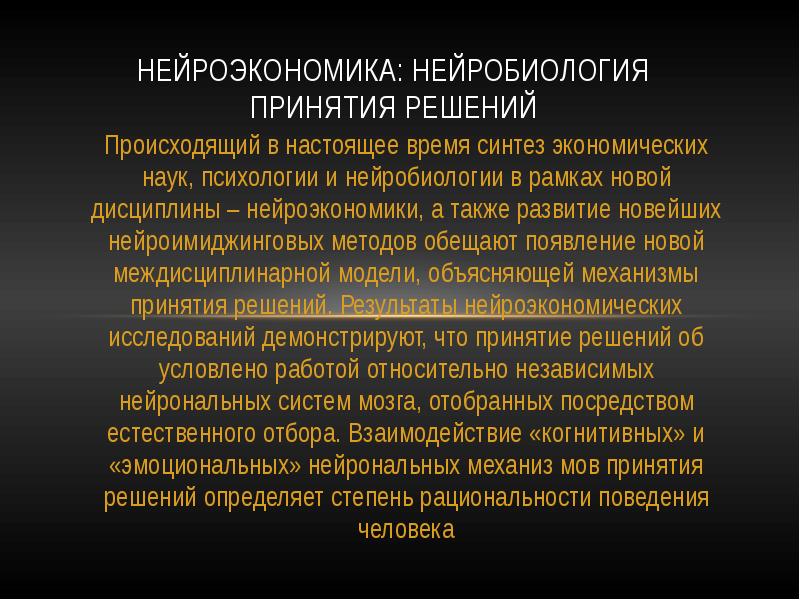 НЕЙРОЭКОНОМИКА: НЕЙРОБИОЛОГИЯ ПРИНЯТИЯ РЕШЕНИЙ

Происходящий в настоящее время синтез экономических наук, психологии и нейробиологии в рамках новой дисциплины – нейроэкономики, а также развитие новейших нейроимиджинговых методов обещают появление новой междисциплинарной модели, объясняющей механизмы принятия решений. Результаты нейроэкономических исследований демонстрируют, что принятие решений об условлено работой относительно независимых нейрональных систем мозга, отобранных посредством естественного отбора. Взаимодействие «когнитивных» и «эмоциональных» нейрональных механиз мов принятия решений определяет степень рациональности поведения человека